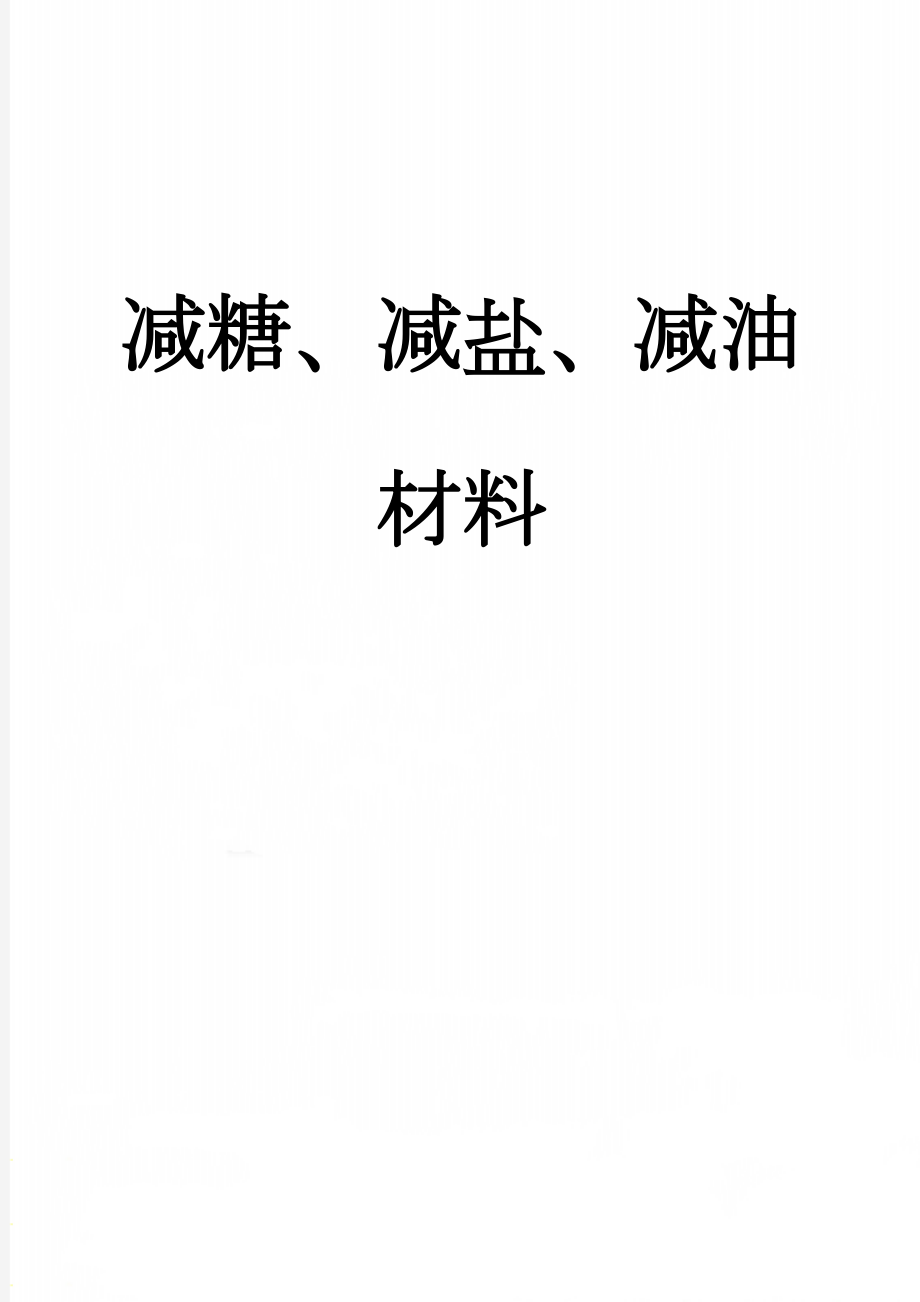 减糖、减盐、减油材料